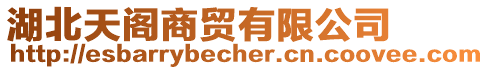 湖北天阁商贸有限公司
http://esbarrybecher.cn.coovee.com